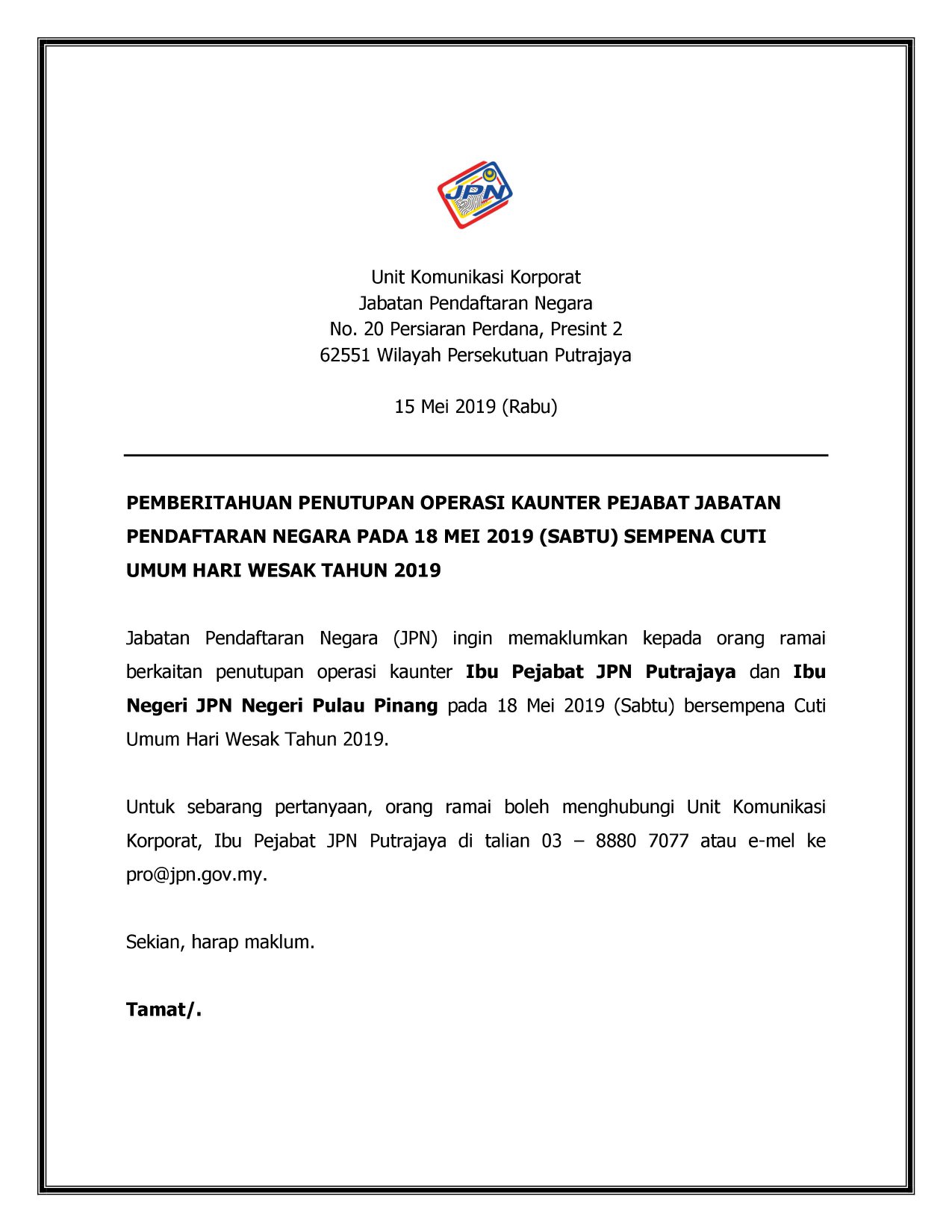 JPN

Unit Komunikasi Korporat
Jabatan Pendaftaran Negara
No. 20 Persiaran Perdana, Presint 2
62551 Wilayah Persekutuan Putrajaya

15 Mei 2019 (Rabu)

PEMBERITAHUAN PENUTUPAN OPERASI KAUNTER PEJABAT JABATAN PENDAFTARAN NEGARA PADA 18 MEI 2019 (SABTU) SEMPENA CUTI UMUM HARI WESAK TAHUN 2019

Jabatan Pendaftaran Negara (JPN) ingin memaklumkan kepada orang ramai berkaitan penutupan operasi kaunter Ibu Pejabat JPN Putrajaya dan Ibu Negeri JPN Negeri Pulau Pinang pada 18 Mei 2019 (Sabtu) bersempena Cuti Umum Hari Wesak Tahun 2019.

Untuk sebarang pertanyaan, orang ramai boleh menghubungi Unit Komunikasi Korporat, Ibu Pejabat JPN Putrajaya di talian 03 – 8880 7077 atau e-mel ke pro@jpn.gov.my.

Sekian, harap maklum.

Tamat/.